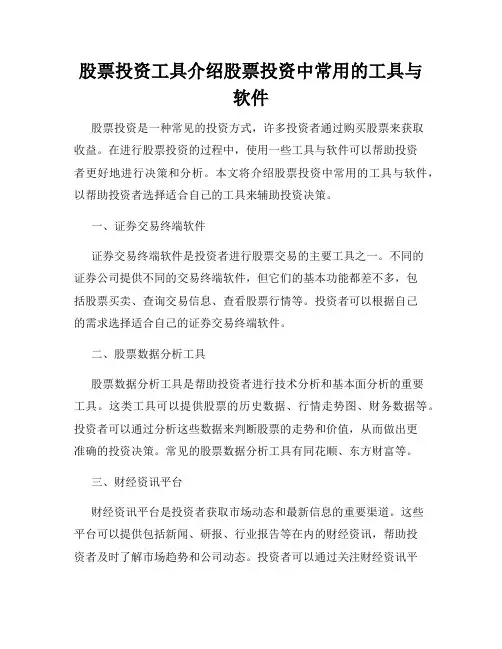 股票投资工具介绍股票投资中常用的工具与软件

股票投资是一种常见的投资方式，许多投资者通过购买股票来获取收益。在进行股票投资的过程中，使用一些工具与软件可以帮助投资者更好地进行决策和分析。本文将介绍股票投资中常用的工具与软件，以帮助投资者选择适合自己的工具来辅助投资决策。

一、证券交易终端软件

证券交易终端软件是投资者进行股票交易的主要工具之一。不同的证券公司提供不同的交易终端软件，但它们的基本功能都差不多，包括股票买卖、查询交易信息、查看股票行情等。投资者可以根据自己的需求选择适合自己的证券交易终端软件。

二、股票数据分析工具

股票数据分析工具是帮助投资者进行技术分析和基本面分析的重要工具。这类工具可以提供股票的历史数据、行情走势图、财务数据等。投资者可以通过分析这些数据来判断股票的走势和价值，从而做出更准确的投资决策。常见的股票数据分析工具有同花顺、东方财富等。

三、财经资讯平台

财经资讯平台是投资者获取市场动态和最新信息的重要渠道。这些平台可以提供包括新闻、研报、行业报告等在内的财经资讯，帮助投资者及时了解市场趋势和公司动态。投资者可以通过关注财经资讯平